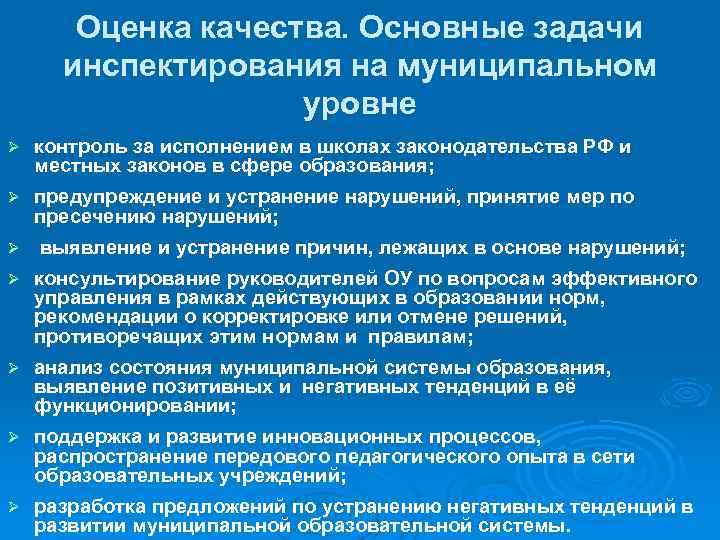 Оценка качества. Основные задачи инспектирования на муниципальном уровне

➢ контроль за исполнением в школах законодательства РФ и местных законов в сфере образования;

➢ предупреждение и устранение нарушений, принятие мер по пресечению нарушений;

➢ выявление и устранение причин, лежащих в основе нарушений;

➢ консультирование руководителей ОУ по вопросам эффективного управления в рамках действующих в образовании норм, рекомендации о корректировке или отмене решений, противоречащих этим нормам и правилам;

➢ анализ состояния муниципальной системы образования, выявление позитивных и негативных тенденций в её функционировании;

➢ поддержка и развитие инновационных процессов, распространение передового педагогического опыта в сети образовательных учреждений;

➢ разработка предложений по устранению негативных тенденций в развитии муниципальной образовательной системы.